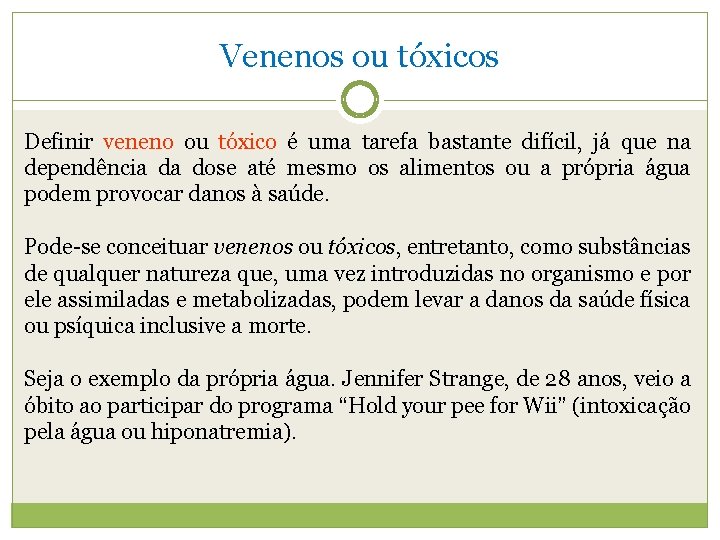 Venenos ou tóxicos

Definir veneno ou tóxico é uma tarefa bastante difícil, já que na dependência da dose até mesmo os alimentos ou a própria água podem provocar danos à saúde.

Pode-se conceituar venenos ou tóxicos, entretanto, como substâncias de qualquer natureza que, uma vez introduzidas no organismo e por ele assimiladas e metabolizadas, podem levar a danos da saúde física ou psíquica inclusive a morte.

Seja o exemplo da própria água. Jennifer Strange, de 28 anos, veio a óbito ao participar do programa “Hold your pee for Wii” (intoxicação pela água ou hiponatremia).